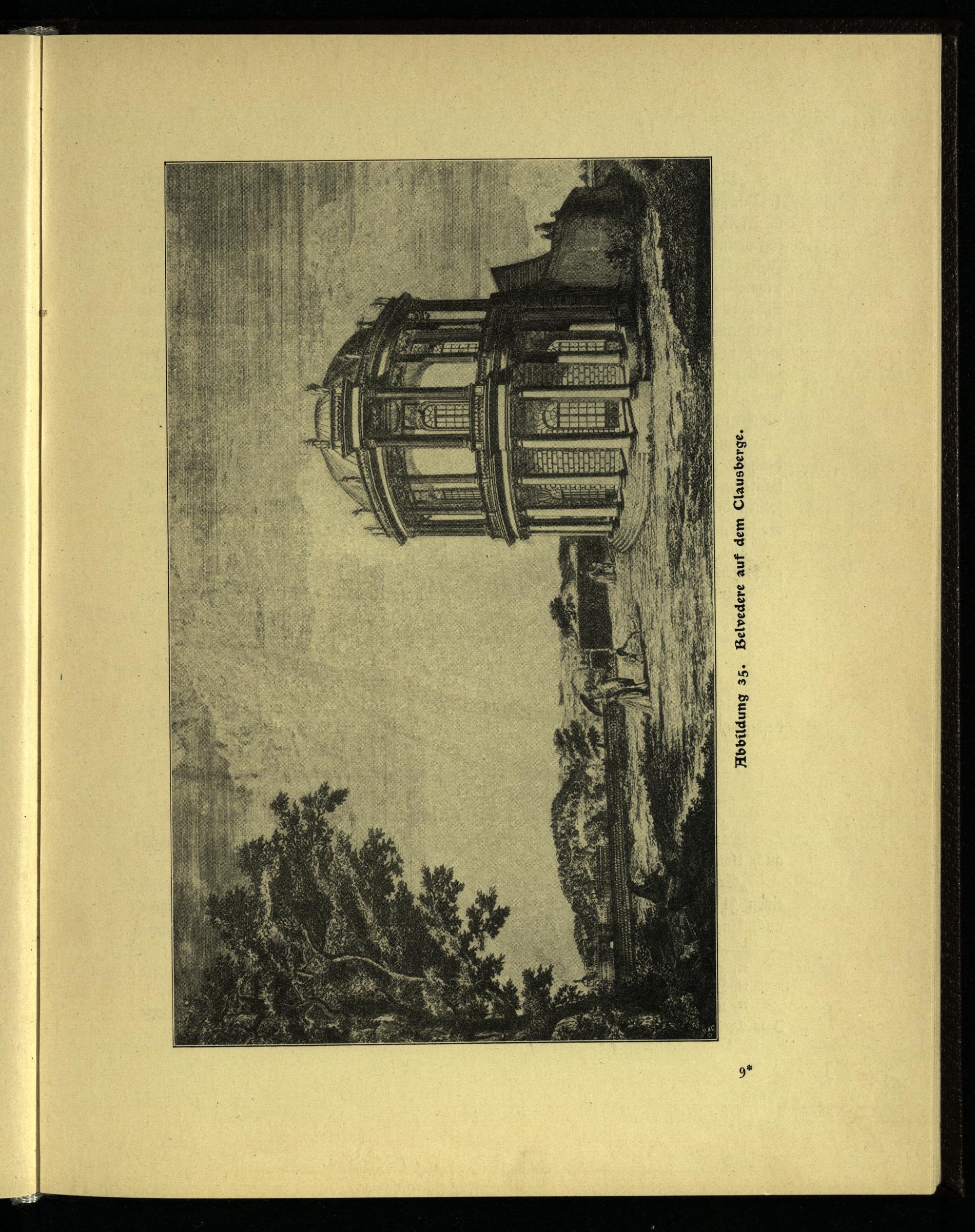 Abbildung 35. Belvedere auf dem Clausberge.

9*